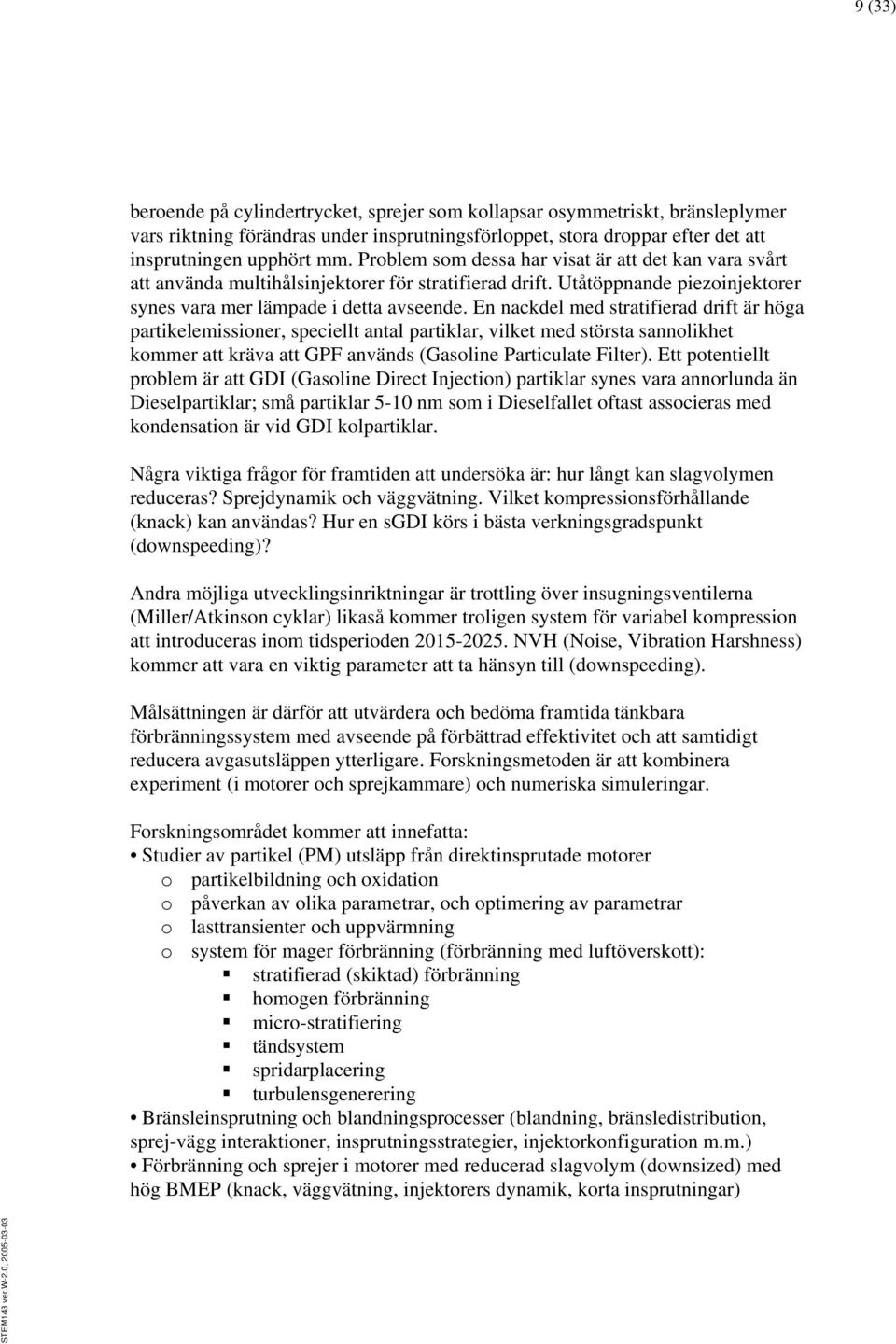 9 (33)

beroende på cylindertrycket, sprejer som kollapsar osymmetriskt, bränsleplymer vars riktning förändras under insprutningsförloppet, stora droppar efter det att insprutningen upphört mm. Problem som dessa har visat är att det kan vara svårt att använda multihålsinjektorer för stratifierad drift. Utåtöppnande piezoinjektorer synes vara mer lämpade i detta avseende. En nackdel med stratifierad drift är höga partikelemissioner, speciellt antal partiklar, vilket med största sannolikhet kommer att kräva att GPF används (Gasoline Particulate Filter). Ett potentiellt problem är att GDI (Gasoline Direct Injection) partiklar synes vara annorlunda än Dieselpartiklar; små partiklar 5-10 nm som i Dieselfallet oftast associeras med kondensation är vid GDI kolpartiklar.

Några viktiga frågor för framtiden att undersöka är: hur långt kan slagvolymen reduceras? Sprejdynamik och väggvätning. Vilket kompressionsförhållande (knack) kan användas? Hur en sGDI körs i bästa verkningsgradspunkt (downspeeding)?

Andra möjliga utvecklingsinriktningar är trottling över insugningsventilerna (Miller/Atkinson cyklar) likaså kommer troligen system för variabel kompression att introduceras inom tidsperioden 2015-2025. NVH (Noise, Vibration Harshness) kommer att vara en viktig parameter att ta hänsyn till (downspeeding).

Målsättningen är därför att utvärdera och bedöma framtida tänkbara förbränningssystem med avseende på förbättrad effektivitet och att samtidigt reducera avgasutsläppen ytterligare. Forskningsmetoden är att kombinera experiment (i motorer och sprejkammare) och numeriska simuleringar.

Forskningsområdet kommer att innefatta:
• Studier av partikel (PM) utsläpp från direktinsprutade motorer
o partikelbildning och oxidation
o påverkan av olika parametrar, och optimering av parametrar
o lasttransienter och uppvärmning
o system för mager förbränning (förbränning med luftöverskott):
▪ stratifierad (skiktad) förbränning
▪ homogen förbränning
▪ micro-stratifiering
▪ tändsystem
▪ spridarplacering
▪ turbulensgenerering
• Bränsleinsprutning och blandningsprocesser (blandning, bränsledistribution, sprej-vägg interaktioner, insprutningsstrategier, injektorkonfiguration m.m.)
• Förbränning och sprejer i motorer med reducerad slagvolym (downsized) med hög BMEP (knack, väggvätning, injektorers dynamik, korta insprutningar)

STEM143 ver.W-2.0, 2005-03-03